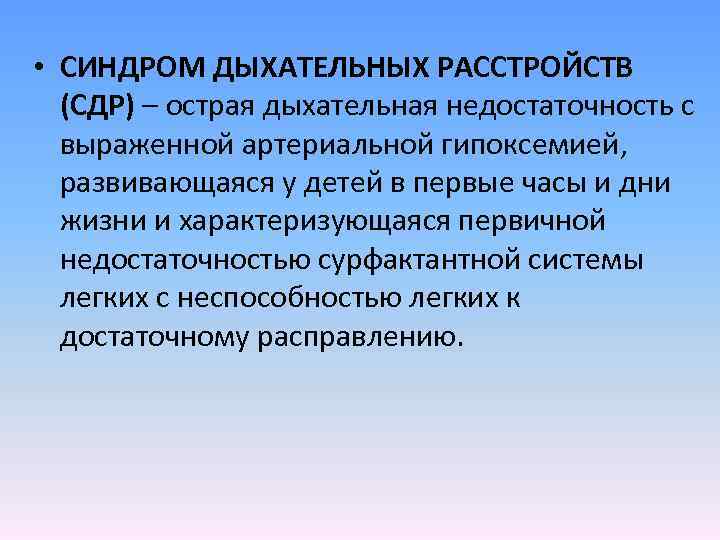 • СИНДРОМ ДЫХАТЕЛЬНЫХ РАССТРОЙСТВ (СДР) – острая дыхательная недостаточность с выраженной артериальной гипоксемией, развивающаяся у детей в первые часы и дни жизни и характеризующаяся первичной недостаточностью сурфактантной системы легких с неспособностью легких к достаточному расправлению.